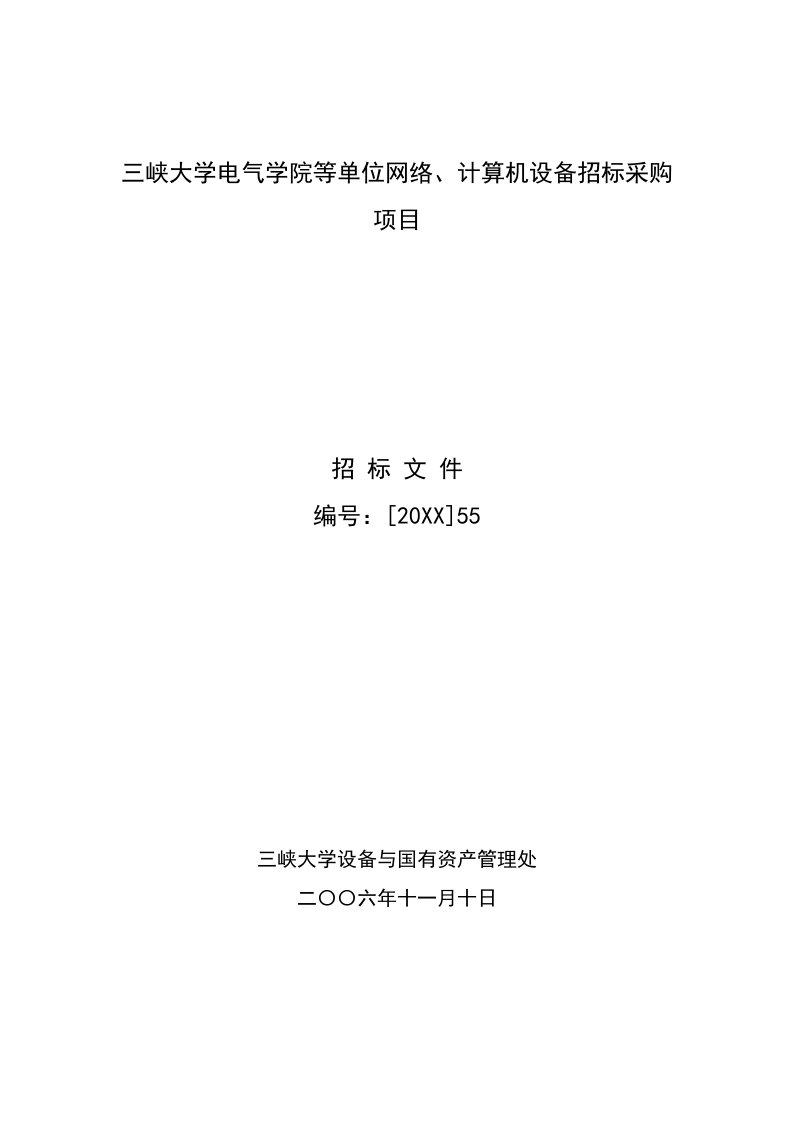 三峡大学电气学院等单位网络、计算机设备招标采购项目

招 标 文 件

编号：[20XX]55

三峡大学设备与国有资产管理处

二〇〇六年十一月十日